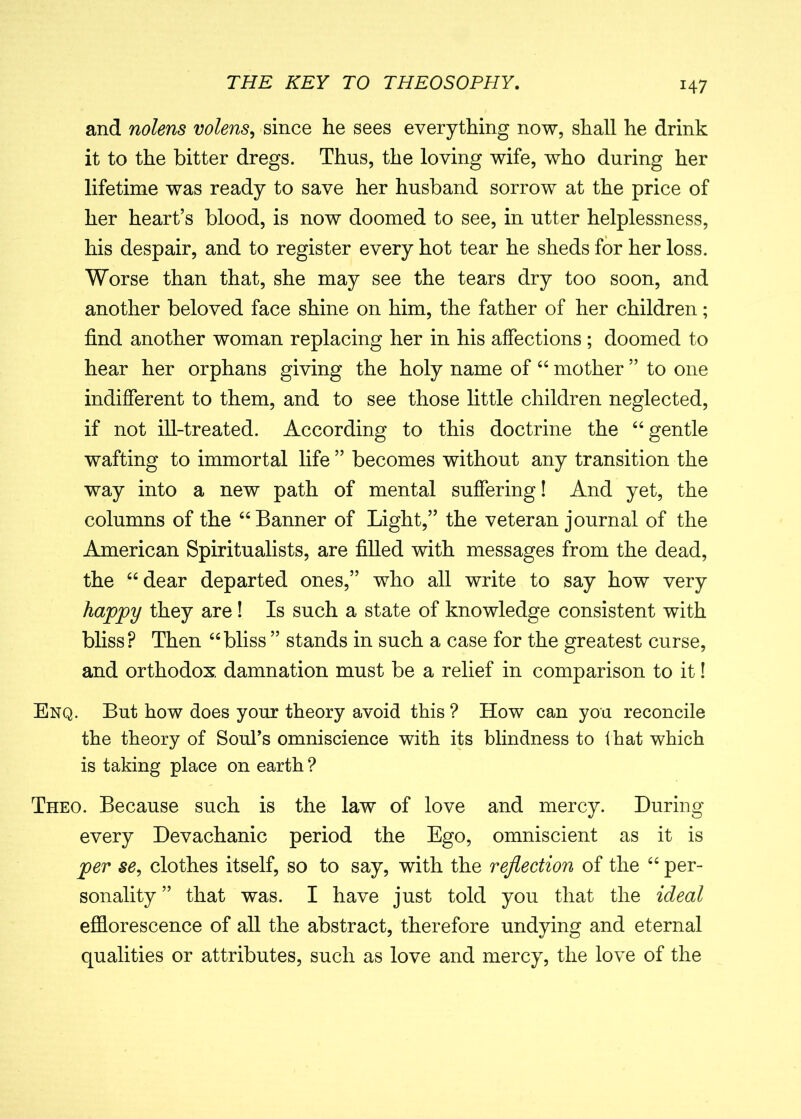 THE KEY TO THEOSOPHY. 147

and nolens volens, since he sees everything now, shall he drink it to the bitter dregs. Thus, the loving wife, who during her lifetime was ready to save her husband sorrow at the price of her heart's blood, is now doomed to see, in utter helplessness, his despair, and to register every hot tear he sheds for her loss. Worse than that, she may see the tears dry too soon, and another beloved face shine on him, the father of her children; find another woman replacing her in his affections; doomed to hear her orphans giving the holy name of "mother" to one indifferent to them, and to see those little children neglected, if not ill-treated. According to this doctrine the "gentle wafting to immortal life" becomes without any transition the way into a new path of mental suffering! And yet, the columns of the "Banner of Light," the veteran journal of the American Spiritualists, are filled with messages from the dead, the "dear departed ones," who all write to say how very happy they are! Is such a state of knowledge consistent with bliss? Then "bliss" stands in such a case for the greatest curse, and orthodox damnation must be a relief in comparison to it!

Enq. But how does your theory avoid this? How can you reconcile the theory of Soul's omniscience with its blindness to that which is taking place on earth?

Theo. Because such is the law of love and mercy. During every Devachanic period the Ego, omniscient as it is per se, clothes itself, so to say, with the reflection of the "personality" that was. I have just told you that the ideal efflorescence of all the abstract, therefore undying and eternal qualities or attributes, such as love and mercy, the love of the